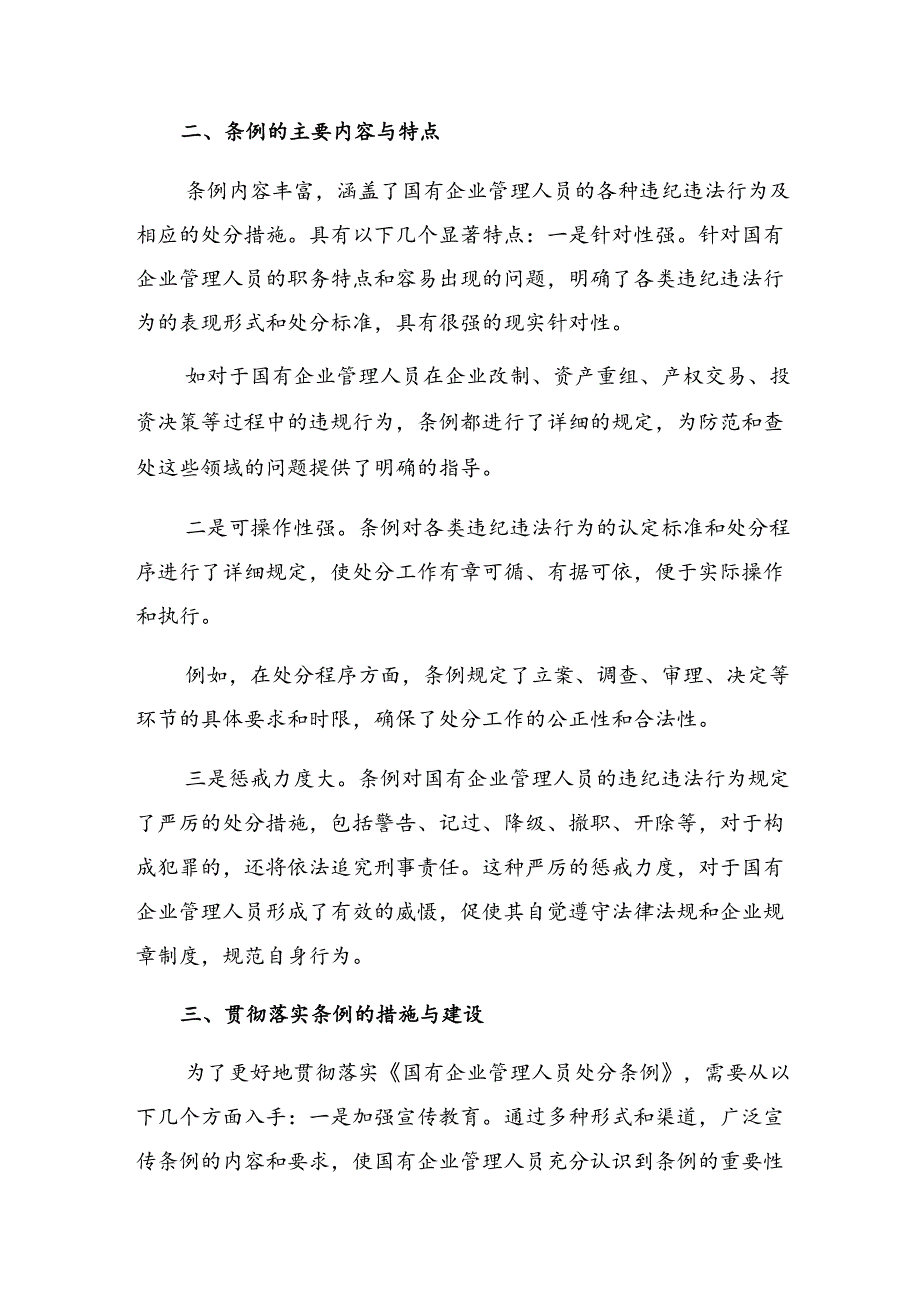 二、条例的主要内容与特点

条例内容丰富，涵盖了国有企业管理人员的各种违纪违法行为及相应的处分措施。具有以下几个显著特点：一是针对性强。针对国有企业管理人员的职务特点和容易出现的问题，明确了各类违纪违法行为的表现形式和处分标准，具有很强的现实针对性。

如对于国有企业管理人员在企业改制、资产重组、产权交易、投资决策等过程中的违规行为，条例都进行了详细的规定，为防范和查处这些领域的问题提供了明确的指导。

二是可操作性强。条例对各类违纪违法行为的认定标准和处分程序进行了详细规定，使处分工作有章可循、有据可依，便于实际操作和执行。

例如，在处分程序方面，条例规定了立案、调查、审理、决定等环节的具体要求和时限，确保了处分工作的公正性和合法性。

三是惩戒力度大。条例对国有企业管理人员的违纪违法行为规定了严厉的处分措施，包括警告、记过、降级、撤职、开除等，对于构成犯罪的，还将依法追究刑事责任。这种严厉的惩戒力度，对于国有企业管理人员形成了有效的威慑，促使其自觉遵守法律法规和企业规章制度，规范自身行为。

三、贯彻落实条例的措施与建设

为了更好地贯彻落实《国有企业管理人员处分条例》，需要从以下几个方面入手：一是加强宣传教育。通过多种形式和渠道，广泛宣传条例的内容和要求，使国有企业管理人员充分认识到条例的重要性